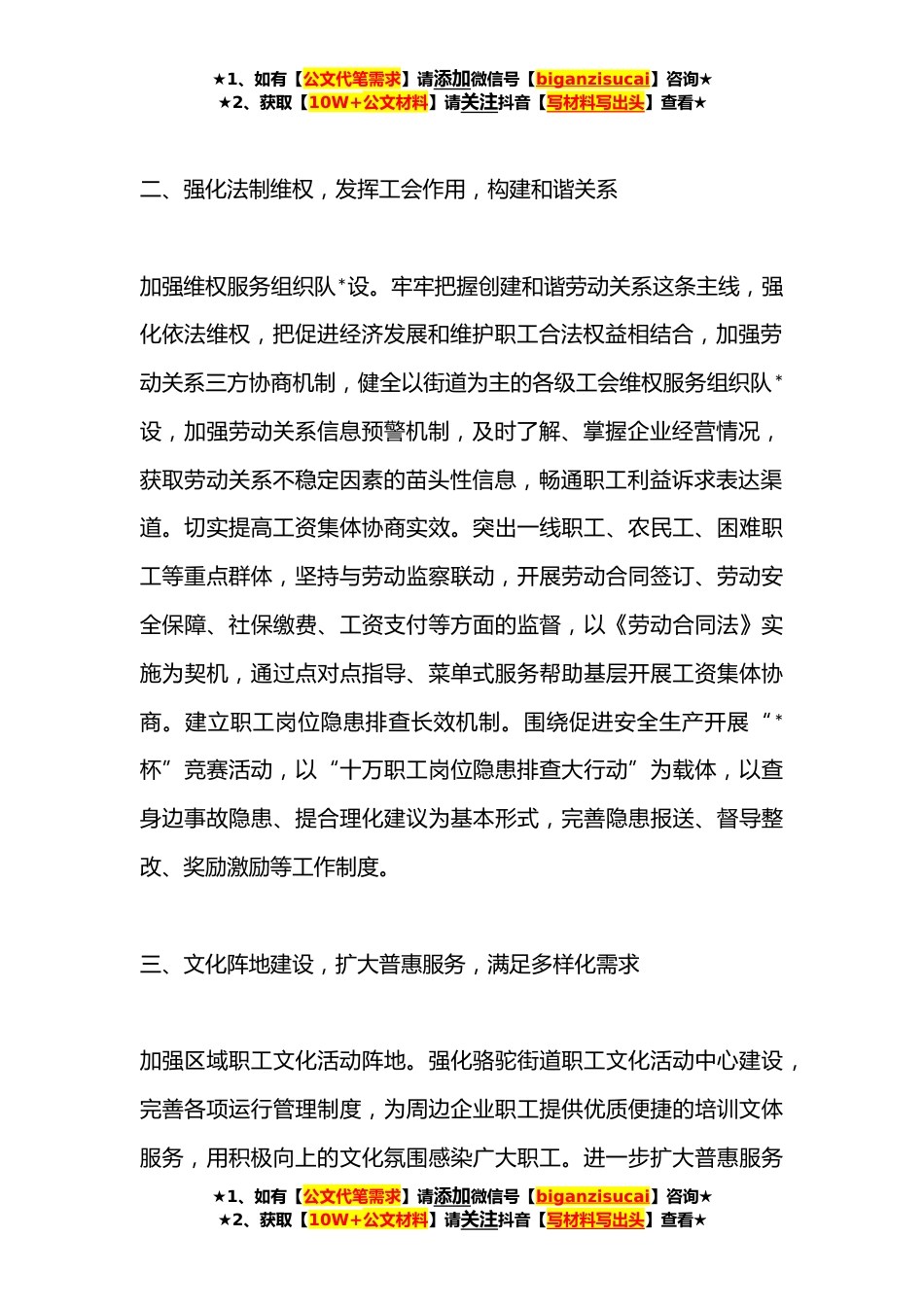 ★1、如有【公文代笔需求】请添加微信号【biganzisucai】咨询★
★2、获取【10W+公文材料】请关注抖音【写材料写出头】查看★

二、强化法制维权，发挥工会作用，构建和谐关系

加强维权服务组织队*设。牢牢把握创建和谐劳动关系这条主线，强化依法维权，把促进经济发展和维护职工合法权益相结合，加强劳动关系三方协商机制，健全以街道为主的各级工会维权服务组织队*设，加强劳动关系信息预警机制，及时了解、掌握企业经营情况，获取劳动关系不稳定因素的苗头性信息，畅通职工利益诉求表达渠道。切实提高工资集体协商实效。突出一线职工、农民工、困难职工等重点群体，坚持与劳动监察联动，开展劳动合同签订、劳动安全保障、社保缴费、工资支付等方面的监督，以《劳动合同法》实施为契机，通过点对点指导、菜单式服务帮助基层开展工资集体协商。建立职工岗位隐患排查长效机制。围绕促进安全生产开展“*杯”竞赛活动，以“十万职工岗位隐患排查大行动”为载体，以查身边事故隐患、提合理化建议为基本形式，完善隐患报送、督导整改、奖励激励等工作制度。

三、文化阵地建设，扩大普惠服务，满足多样化需求

加强区域职工文化活动阵地。强化骆驼街道职工文化活动中心建设，完善各项运行管理制度，为周边企业职工提供优质便捷的培训文体服务，用积极向上的文化氛围感染广大职工。进一步扩大普惠服务

★1、如有【公文代笔需求】请添加微信号【biganzisucai】咨询★
★2、获取【10W+公文材料】请关注抖音【写材料写出头】查看★